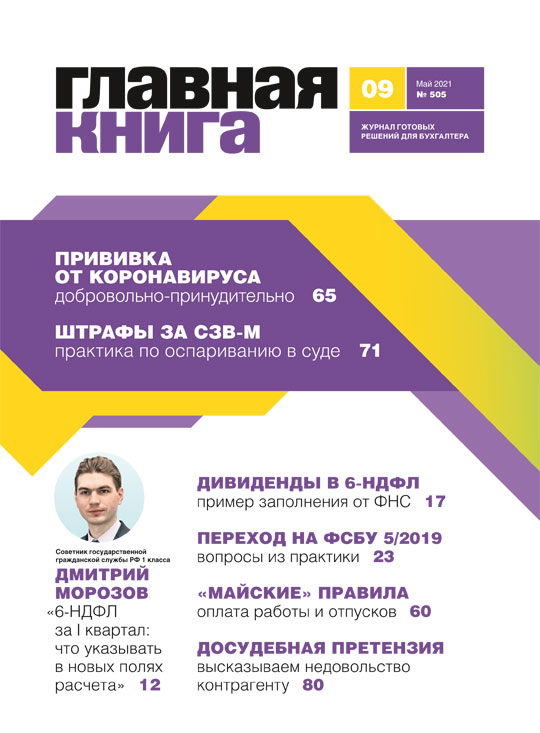 ГЛАВНАЯ КНИГА

09

Май 2021
№ 505

ЖУРНАЛ ГОТОВЫХ РЕШЕНИЙ ДЛЯ БУХГАЛТЕРА

ПРИВИВКА ОТ КОРОНАВИРУСА
добровольно-принудительно 65

ШТРАФЫ ЗА СЗВ-М
практика по оспариванию в суде 71

Советник государственной гражданской службы РФ 1 класса
ДМИТРИЙ МОРОЗОВ
«6-НДФЛ за I квартал: что указывать в новых полях расчета» 12

ДИВИДЕНДЫ В 6-НДФЛ
пример заполнения от ФНС 17

ПЕРЕХОД НА ФСБУ 5/2019
вопросы из практики 23

«МАЙСКИЕ» ПРАВИЛА
оплата работы и отпусков 60

ДОСУДЕБНАЯ ПРЕТЕНЗИЯ
высказываем недовольство контрагенту 80